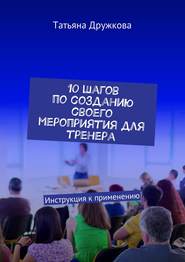 Татьяна Дружкова

10 ШАГОВ ПО СОЗДАНИЮ СВОЕГО МЕРОПРИЯТИЯ ДЛЯ ТРЕНЕРА

Инструкция к применению